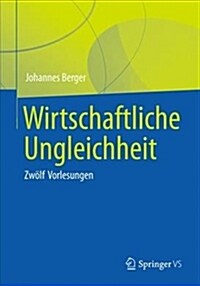 Johannes Berger

Wirtschaftliche Ungleichheit

Zwölf Vorlesungen

Springer VS